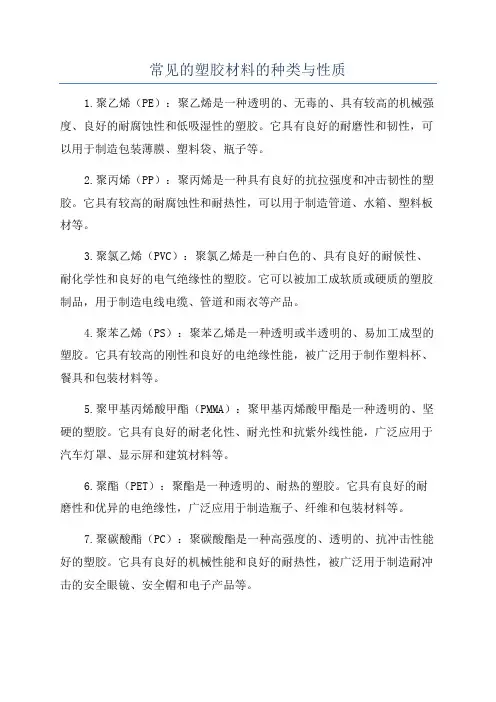 常见的塑胶材料的种类与性质

1.聚乙烯（PE）：聚乙烯是一种透明的、无毒的、具有较高的机械强度、良好的耐腐蚀性和低吸湿性的塑胶。它具有良好的耐磨性和韧性，可以用于制造包装薄膜、塑料袋、瓶子等。

2.聚丙烯（PP）：聚丙烯是一种具有良好的抗拉强度和冲击韧性的塑胶。它具有较高的耐腐蚀性和耐热性，可以用于制造管道、水箱、塑料板材等。

3.聚氯乙烯（PVC）：聚氯乙烯是一种白色的、具有良好的耐候性、耐化学性和良好的电气绝缘性的塑胶。它可以被加工成软质或硬质的塑胶制品，用于制造电线电缆、管道和雨衣等产品。

4.聚苯乙烯（PS）：聚苯乙烯是一种透明或半透明的、易加工成型的塑胶。它具有较高的刚性和良好的电绝缘性能，被广泛用于制作塑料杯、餐具和包装材料等。

5.聚甲基丙烯酸甲酯（PMMA）：聚甲基丙烯酸甲酯是一种透明的、坚硬的塑胶。它具有良好的耐老化性、耐光性和抗紫外线性能，广泛应用于汽车灯罩、显示屏和建筑材料等。

6.聚酯（PET）：聚酯是一种透明的、耐热的塑胶。它具有良好的耐磨性和优异的电绝缘性，广泛应用于制造瓶子、纤维和包装材料等。

7.聚碳酸酯（PC）：聚碳酸酯是一种高强度的、透明的、抗冲击性能好的塑胶。它具有良好的机械性能和良好的耐热性，被广泛用于制造耐冲击的安全眼镜、安全帽和电子产品等。